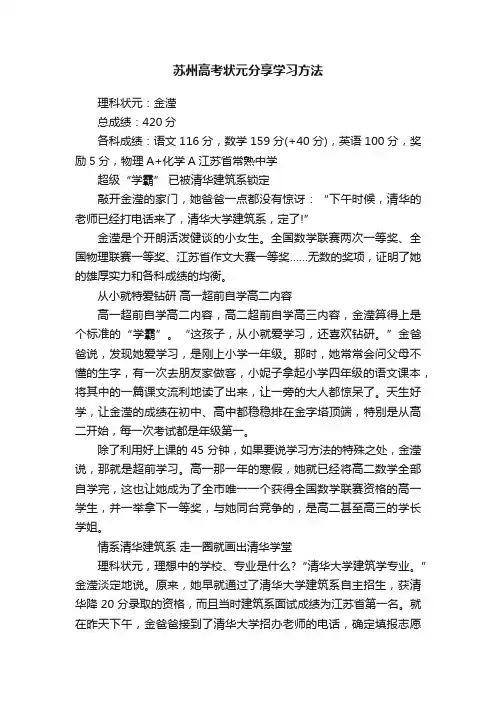 苏州高考状元分享学习方法

理科状元：金滢

总成绩：420 分

各科成绩：语文 116 分，数学 159 分(+40 分)，英语 100 分，奖励 5 分，物理 A+化学 A 江苏省常熟中学

超级“学霸” 已被清华建筑系锁定

敲开金滢的家门，她爸爸一点都没有惊讶：“下午时候，清华的老师已经打电话来了，清华大学建筑系，定了!”

金滢是个开朗活泼健谈的小女生。全国数学联赛两次一等奖、全国物理联赛一等奖、江苏省作文大赛一等奖……无数的奖项，证明了她的雄厚实力和各科成绩的均衡。

从小就特爱钻研 高一超前自学高二内容

高一超前自学高二内容，高二超前自学高三内容，金滢算得上是个标准的“学霸”。“这孩子，从小就爱学习，还喜欢钻研。”金爸爸说，发现她爱学习，是刚上小学一年级。那时，她常常会问父母不懂的生字，有一次去朋友家做客，小妮子拿起小学四年级的语文课本，将其中的一篇课文流利地读了出来，让一旁的大人都惊呆了。天生好学，让金滢的成绩在初中、高中都稳稳排在金字塔顶端，特别是从高二开始，每一次考试都是年级第一。

除了利用好上课的 45 分钟，如果要说学习方法的特殊之处，金滢说，那就是超前学习。高一那一年的寒假，她就已经将高二数学全部自学完，这也让她成为了全市唯一一个获得全国数学联赛资格的高一学生，并一举拿下一等奖，与她同台竞争的，是高二甚至高三的学长学姐。

情系清华建筑系 走一圈就画出清华学堂

理科状元，理想中的学校、专业是什么?“清华大学建筑学专业。”金滢淡定地说。原来，她早就通过了清华大学建筑系自主招生，获清华降 20 分录取的资格，而且当时建筑系面试成绩为江苏省第一名。就在昨天下午，金爸爸接到了清华大学招办老师的电话，确定填报志愿